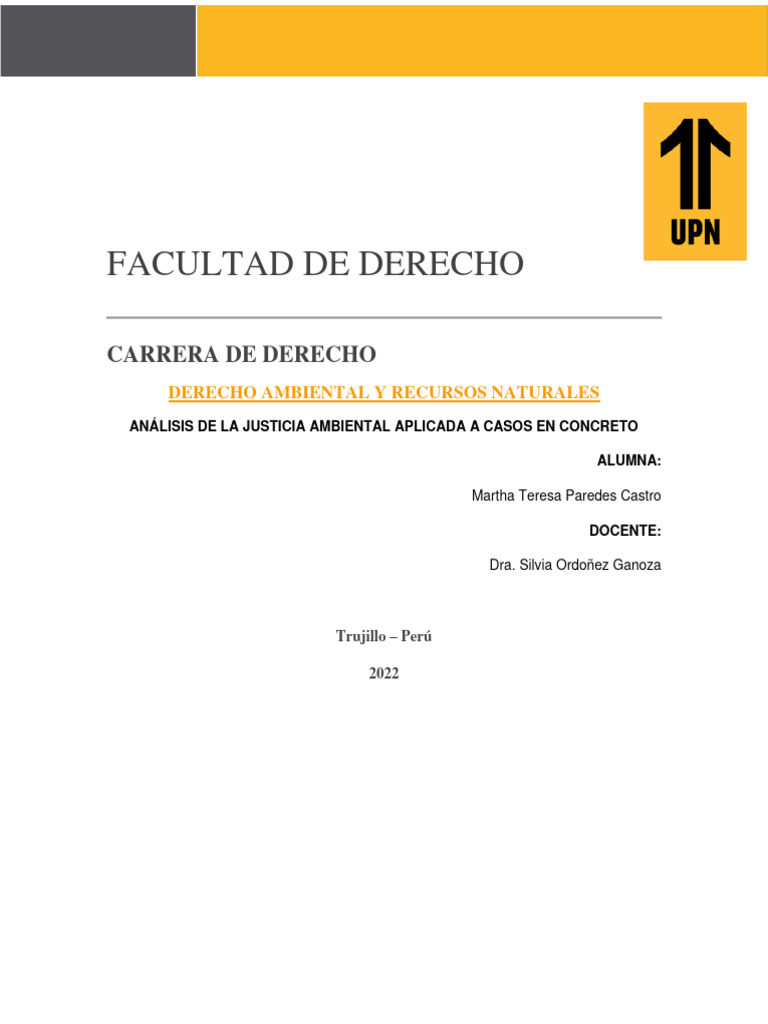 UPN

FACULTAD DE DERECHO

CARRERA DE DERECHO

DERECHO AMBIENTAL Y RECURSOS NATURALES

ANÁLISIS DE LA JUSTICIA AMBIENTAL APLICADA A CASOS EN CONCRETO

ALUMNA:

Martha Teresa Paredes Castro

DOCENTE:

Dra. Silvia Ordoñez Ganoza

Trujillo – Perú

2022